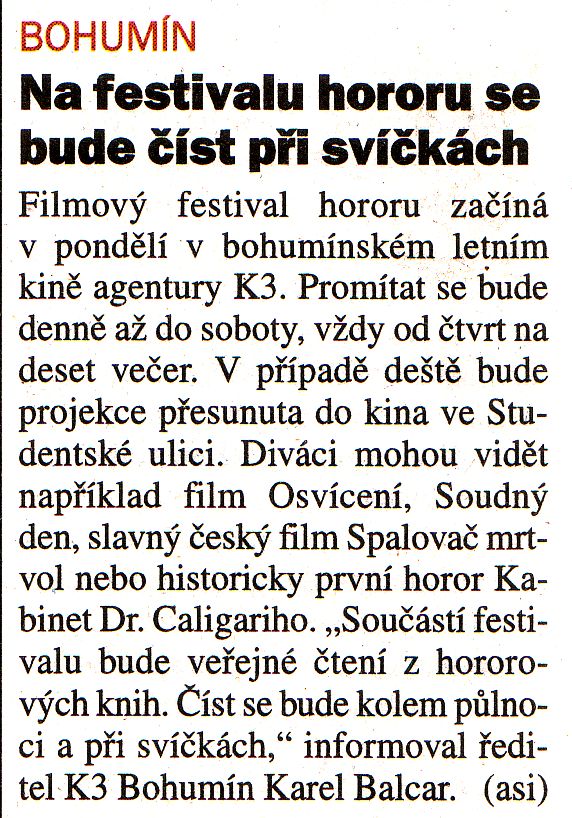 BOHUMÍN

Na festivalu hororu se bude číst při svíčkách

Filmový festival hororu začíná v pondělí v bohumínském letním kině agentury K3. Promítat se bude denně až do soboty, vždy od čtvrt na deset večer. V případě deště bude projekce přesunuta do kina ve Studentské ulici. Diváci mohou vidět například film Osvícení, Soudný den, slavný český film Spalovač mrtvol nebo historicky první horor Kabinet Dr. Caligariho. „Součástí festivalu bude veřejné čtení z hororových knih. Číst se bude kolem půlnoci a při svíčkách,“ informoval ředitel K3 Bohumín Karel Balcar. (asi)